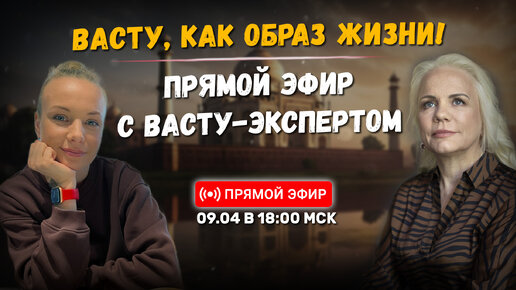 ВАСТУ, КАК ОБРАЗ ЖИЗНИ!

ПРЯМОЙ ЭФИР С ВАСТУ-ЭКСПЕРТОМ

ПРЯМОЙ ЭФИР

09.04 В 18:00 МСК